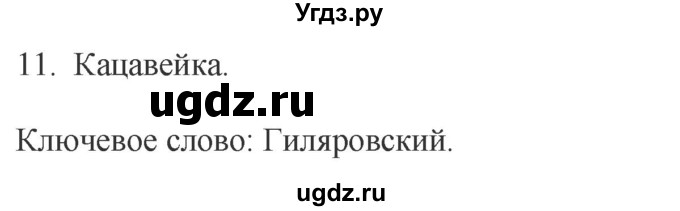 Угдз.ру

11. Кацавейка.

ugdz.ru

Ключевое слово: Гиляровский.

ugdz.ru